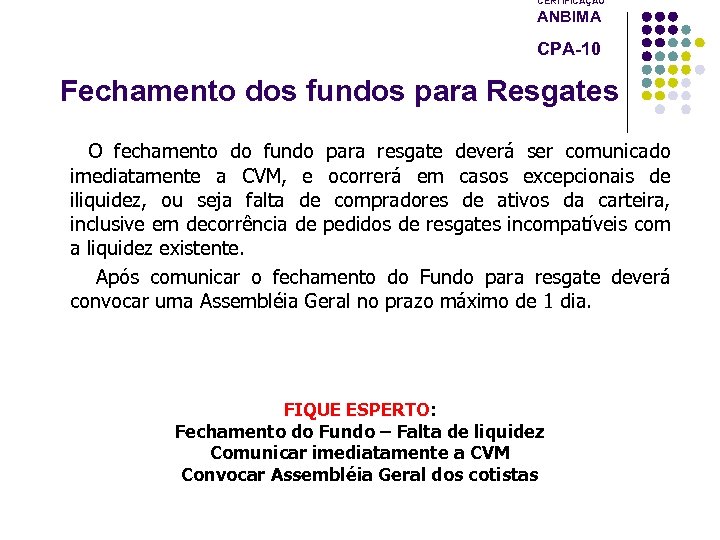 CERTIFICAÇÃO
ANBIMA

CPA-10

Fechamento dos fundos para Resgates

O fechamento do fundo para resgate deverá ser comunicado imediatamente a CVM, e ocorrerá em casos excepcionais de iliquidez, ou seja falta de compradores de ativos da carteira, inclusive em decorrência de pedidos de resgates incompatíveis com a liquidez existente.

Após comunicar o fechamento do Fundo para resgate deverá convocar uma Assembléia Geral no prazo máximo de 1 dia.

FIQUE ESPERTO:
Fechamento do Fundo – Falta de liquidez
Comunicar imediatamente a CVM
Convocar Assembléia Geral dos cotistas